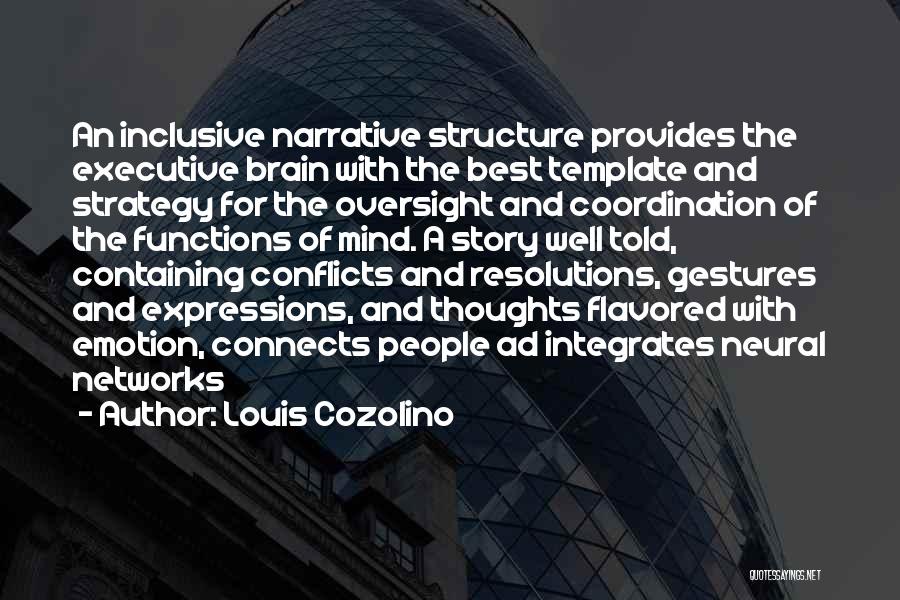 An inclusive narrative structure provides the executive brain with the best template and strategy for the oversight and coordination of the functions of mind. A story well told, containing conflicts and resolutions, gestures and expressions, and thoughts flavored with emotion, connects people ad integrates neural networks

- Author: Louis Cozolino

QUOTESSAYINGS.NET